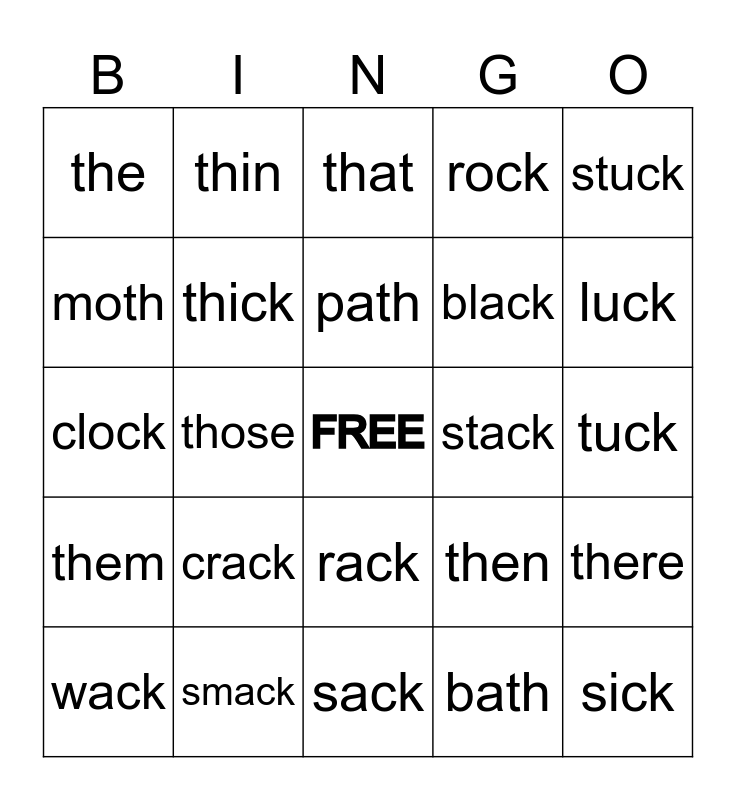 | B | I | N | G | O |
|---|---|---|---|---|
| the | thin | that | rock | stuck |
| moth | thick | path | black | luck |
| clock | those | FREE | stack | tuck |
| them | crack | rack | then | there |
| wack | smack | sack | bath | sick |